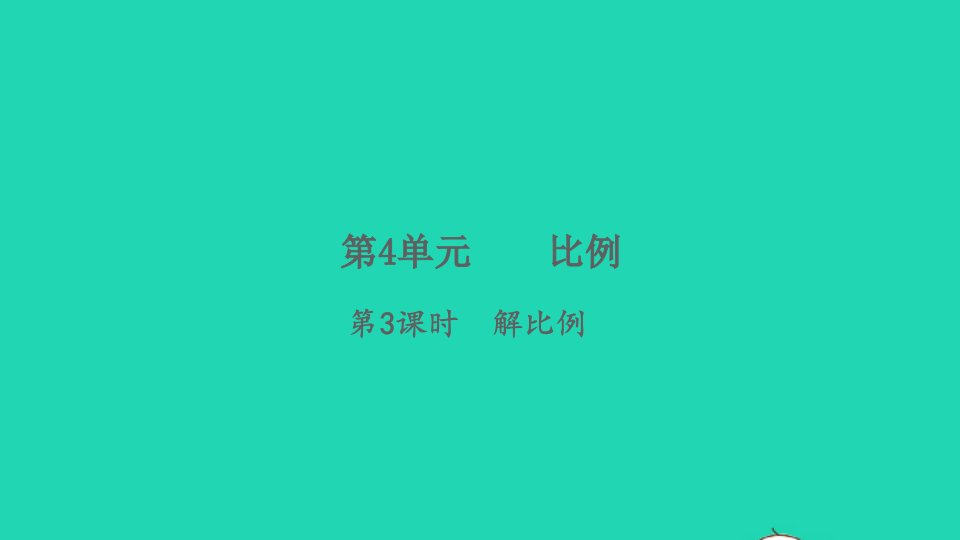 第4单元　　比例

第3课时　解比例